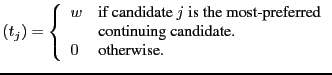 $(t_j) = \begin{cases} w & \text{if candidate } j \text{ is the most-preferred continuing candidate.} \\ 0 & \text{otherwise.} \end{cases}$